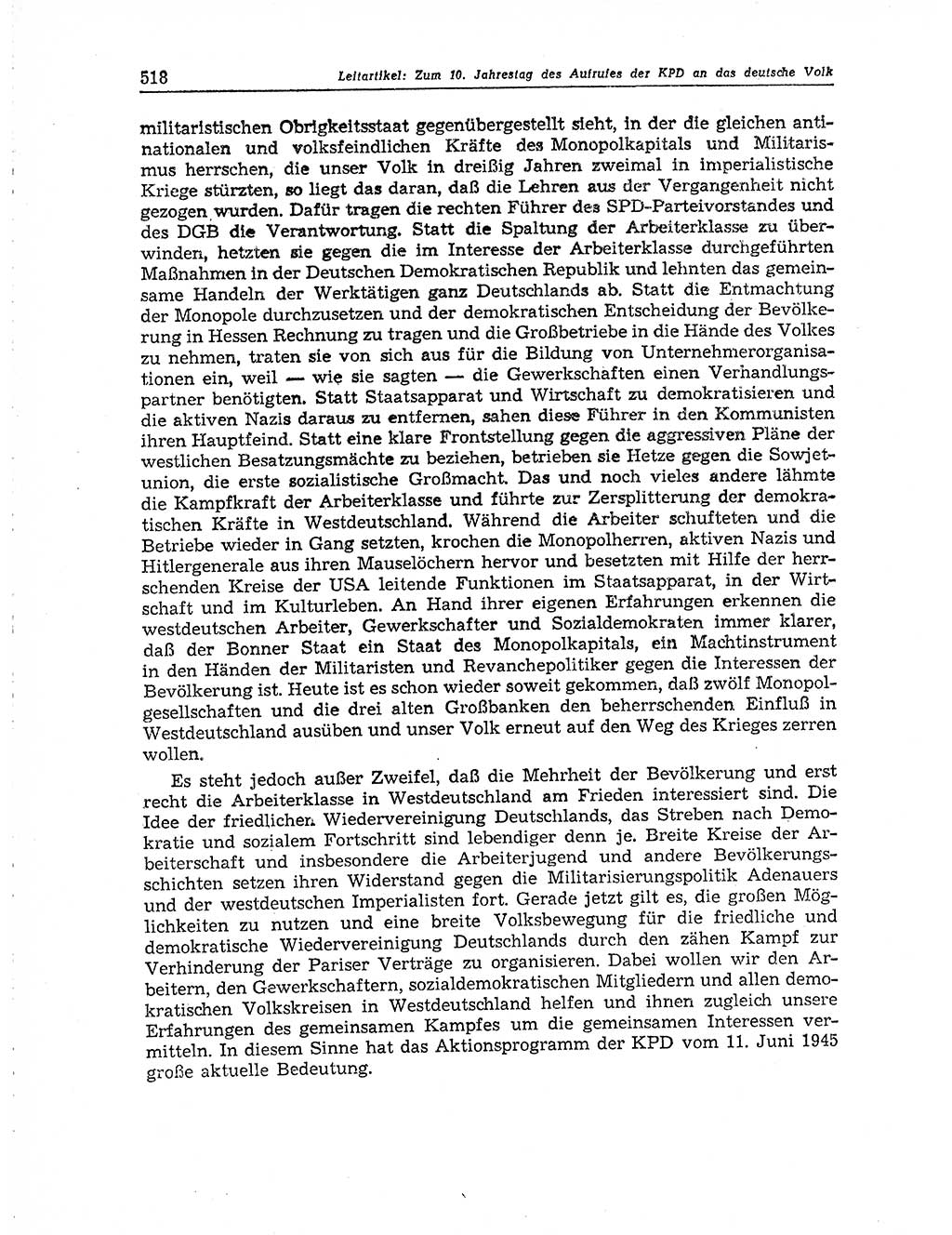 518 Leitartikel: Zum 10. Jahrestag des Aufrufes der KPD an das deutsche Volk

militaristischen Obrigkeitsstaat gegenübergestellt sieht, in der die gleichen antinationalen und volksfeindlichen Kräfte des Monopolkapitals und Militarismus herrschen, die unser Volk in dreißig Jahren zweimal in imperialistische Kriege stürzten, so liegt das daran, daß die Lehren aus der Vergangenheit nicht gezogen wurden. Dafür tragen die rechten Führer des SPD-Parteivorstandes und des DGB die Verantwortung. Statt die Spaltung der Arbeiterklasse zu überwinden, hetzten sie gegen die im Interesse der Arbeiterklasse durchgeführten Maßnahmen in der Deutschen Demokratischen Republik und lehnten das gemeinsame Handeln der Werktätigen ganz Deutschlands ab. Statt die Entmachtung der Monopole durchzusetzen und der demokratischen Entscheidung der Bevölkerung in Hessen Rechnung zu tragen und die Großbetriebe in die Hände des Volkes zu nehmen, traten sie von sich aus für die Bildung von Unternehmerorganisationen ein, weil — wie sie sagten — die Gewerkschaften einen Verhandlungspartner benötigten. Statt Staatsapparat und Wirtschaft zu demokratisieren und die aktiven Nazis daraus zu entfernen, sahen diese Führer in den Kommunisten ihren Hauptfeind. Statt eine klare Frontstellung gegen die aggressiven Pläne der westlichen Besatzungsmächte zu beziehen, betrieben sie Hetze gegen die Sowjetunion, die erste sozialistische Großmacht. Das und noch vieles andere lähmte die Kampfkraft der Arbeiterklasse und führte zur Zersplitterung der demokratischen Kräfte in Westdeutschland. Während die Arbeiter schufteten und die Betriebe wieder in Gang setzten, krochen die Monopolherren, aktiven Nazis und Hitlergenerale aus ihren Mauselöchern hervor und besetzten mit Hilfe der herrschenden Kreise der USA leitende Funktionen im Staatsapparat, in der Wirtschaft und im Kulturleben. An Hand ihrer eigenen Erfahrungen erkennen die westdeutschen Arbeiter, Gewerkschafter und Sozialdemokraten immer klarer, daß der Bonner Staat ein Staat des Monopolkapitals, ein Machtinstrument in den Händen der Militaristen und Revanchepolitiker gegen die Interessen der Bevölkerung ist. Heute ist es schon wieder soweit gekommen, daß zwölf Monopolgesellschaften und die drei alten Großbanken den beherrschenden Einfluß in Westdeutschland ausüben und unser Volk erneut auf den Weg des Krieges zerren wollen.

Es steht jedoch außer Zweifel, daß die Mehrheit der Bevölkerung und erst recht die Arbeiterklasse in Westdeutschland am Frieden interessiert sind. Die Idee der friedlichen Wiedervereinigung Deutschlands, das Streben nach Demokratie und sozialem Fortschritt sind lebendiger denn je. Breite Kreise der Arbeiterschaft und insbesondere die Arbeiterjugend und andere Bevölkerungsschichten setzen ihren Widerstand gegen die Militarisierungspolitik Adenauers und der westdeutschen Imperialisten fort. Gerade jetzt gilt es, die großen Möglichkeiten zu nutzen und eine breite Volksbewegung für die friedliche und demokratische Wiedervereinigung Deutschlands durch den zähen Kampf zur Verhinderung der Pariser Verträge zu organisieren. Dabei wollen wir den Arbeitern, den Gewerkschaftern, sozialdemokratischen Mitgliedern und allen demokratischen Volkskreisen in Westdeutschland helfen und ihnen zugleich unsere Erfahrungen des gemeinsamen Kampfes um die gemeinsamen Interessen vermitteln. In diesem Sinne hat das Aktionsprogramm der KPD vom 11. Juni 1945 große aktuelle Bedeutung.